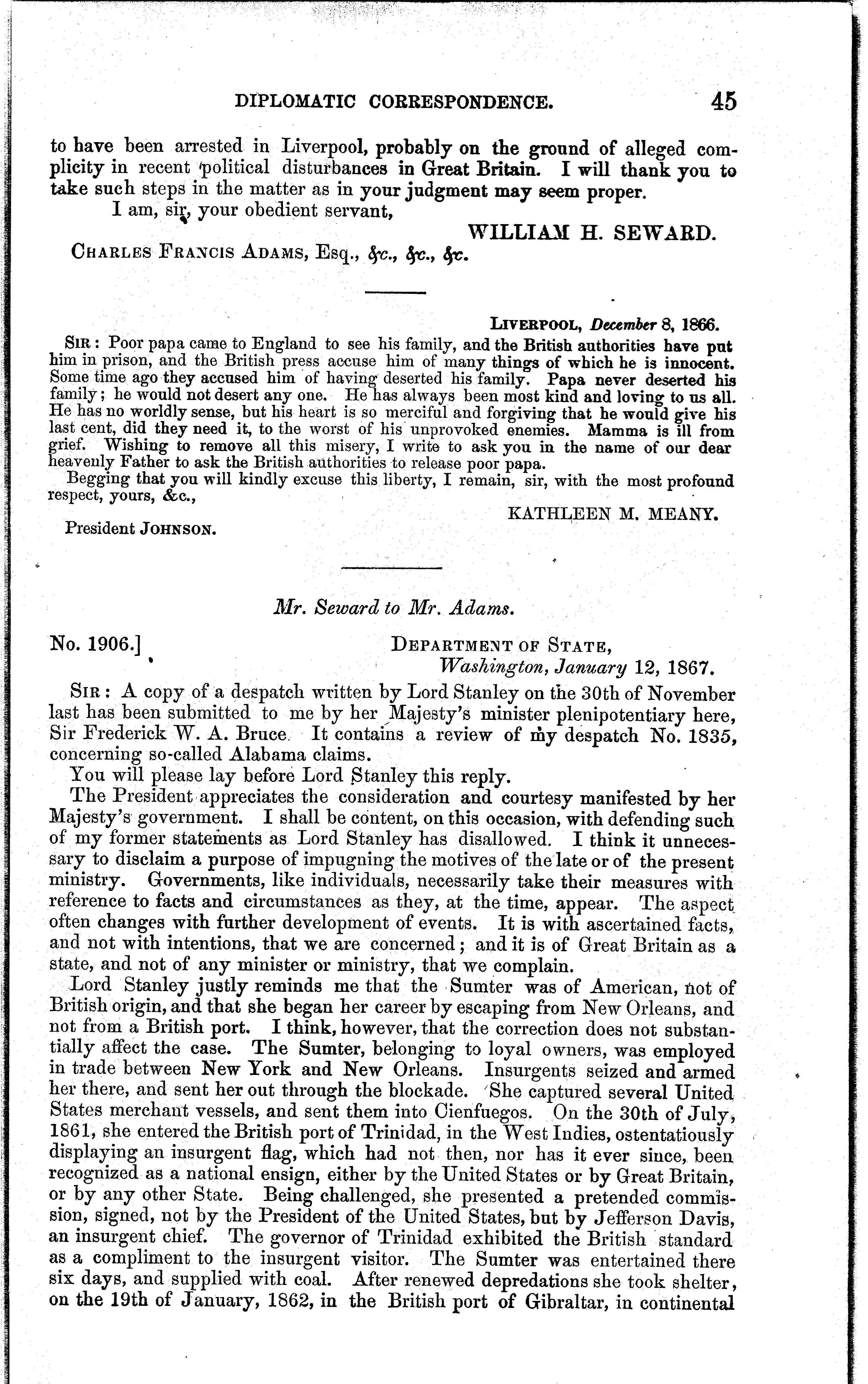 DIPLOMATIC CORRESPONDENCE. 45

to have been arrested in Liverpool, probably on the ground of alleged complicity in recent political disturbances in Great Britain. I will thank you to take such steps in the matter as in your judgment may seem proper.

I am, sir, your obedient servant,

WILLIAM H. SEWARD.

CHARLES FRANCIS ADAMS, Esq., &c., &c., &c.

LIVERPOOL, December 8, 1866.

SIR: Poor papa came to England to see his family, and the British authorities have put him in prison, and the British press accuse him of many things of which he is innocent. Some time ago they accused him of having deserted his family. Papa never deserted his family; he would not desert any one. He has always been most kind and loving to us all. He has no worldly sense, but his heart is so merciful and forgiving that he would give his last cent, did they need it, to the worst of his unprovoked enemies. Mamma is ill from grief. Wishing to remove all this misery, I write to ask you in the name of our dear heavenly Father to ask the British authorities to release poor papa.

Begging that you will kindly excuse this liberty, I remain, sir, with the most profound respect, yours, &c.,

KATHLEEN M. MEANY.

President JOHNSON.

Mr. Seward to Mr. Adams.

No. 1906.] DEPARTMENT OF STATE,
Washington, January 12, 1867.

SIR: A copy of a despatch written by Lord Stanley on the 30th of November last has been submitted to me by her Majesty's minister plenipotentiary here, Sir Frederick W. A. Bruce. It contains a review of my despatch No. 1835, concerning so-called Alabama claims.

You will please lay before Lord Stanley this reply.

The President appreciates the consideration and courtesy manifested by her Majesty's government. I shall be content, on this occasion, with defending such of my former statements as Lord Stanley has disallowed. I think it unnecessary to disclaim a purpose of impugning the motives of the late or of the present ministry. Governments, like individuals, necessarily take their measures with reference to facts and circumstances as they, at the time, appear. The aspect often changes with further development of events. It is with ascertained facts, and not with intentions, that we are concerned; and it is of Great Britain as a state, and not of any minister or ministry, that we complain.

Lord Stanley justly reminds me that the Sumter was of American, not of British origin, and that she began her career by escaping from New Orleans, and not from a British port. I think, however, that the correction does not substantially affect the case. The Sumter, belonging to loyal owners, was employed in trade between New York and New Orleans. Insurgents seized and armed her there, and sent her out through the blockade. She captured several United States merchant vessels, and sent them into Cienfuegos. On the 30th of July, 1861, she entered the British port of Trinidad, in the West Indies, ostentatiously displaying an insurgent flag, which had not then, nor has it ever since, been recognized as a national ensign, either by the United States or by Great Britain, or by any other State. Being challenged, she presented a pretended commission, signed, not by the President of the United States, but by Jefferson Davis, an insurgent chief. The governor of Trinidad exhibited the British standard as a compliment to the insurgent visitor. The Sumter was entertained there six days, and supplied with coal. After renewed depredations she took shelter, on the 19th of January, 1862, in the British port of Gibraltar, in continental